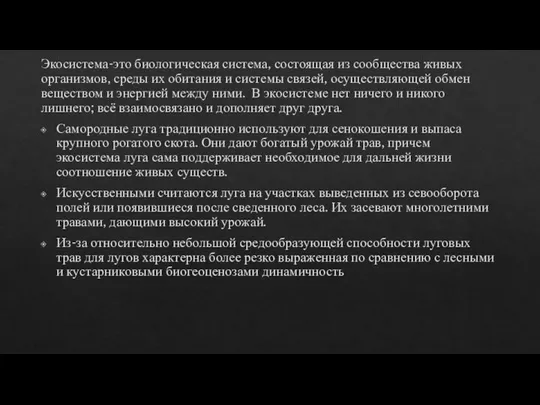 Экосистема-это биологическая система, состоящая из сообщества живых организмов, среды их обитания и системы связей, осуществляющей обмен веществом и энергией между ними. В экосистеме нет ничего и никого лишнего; всё взаимосвязано и дополняет друг друга.

Самородные луга традиционно используют для сенокошения и выпаса крупного рогатого скота. Они дают богатый урожай трав, причем экосистема луга сама поддерживает необходимое для дальней жизни соотношение живых существ.

Искусственными считаются луга на участках выведенных из севооборота полей или появившиеся после сведенного леса. Их засевают многолетними травами, дающими высокий урожай.

Из-за относительно небольшой средообразующей способности луговых трав для лугов характерна более резко выраженная по сравнению с лесными и кустарниковыми биогеоценозами динамичность